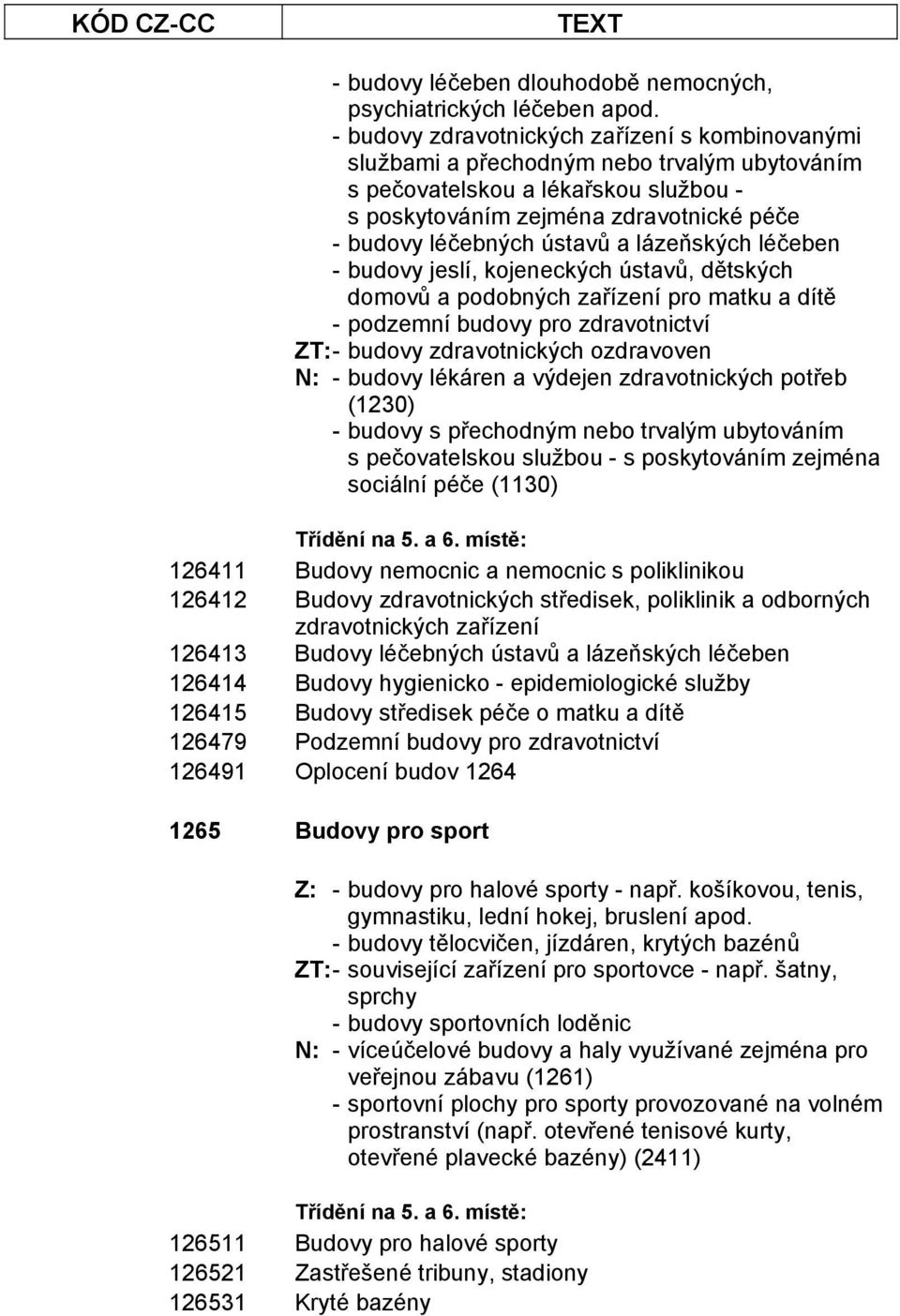 | KÓD CZ-CC | TEXT |
|---|---|

- budovy léčeben dlouhodobě nemocných, psychiatrických léčeben apod.
- budovy zdravotnických zařízení s kombinovanými službami a přechodným nebo trvalým ubytováním s pečovatelskou a lékařskou službou - s poskytováním zejména zdravotnické péče
- budovy léčebných ústavů a lázeňských léčeben
- budovy jeslí, kojeneckých ústavů, dětských domovů a podobných zařízení pro matku a dítě
- podzemní budovy pro zdravotnictví

ZT:- budovy zdravotnických ozdravoven

N: - budovy lékáren a výdejen zdravotnických potřeb (1230)
- budovy s přechodným nebo trvalým ubytováním s pečovatelskou službou - s poskytováním zejména sociální péče (1130)

Třídění na 5. a 6. místě:

126411 Budovy nemocnic a nemocnic s poliklinikou
126412 Budovy zdravotnických středisek, poliklinik a odborných zdravotnických zařízení
126413 Budovy léčebných ústavů a lázeňských léčeben
126414 Budovy hygienicko - epidemiologické služby
126415 Budovy středisek péče o matku a dítě
126479 Podzemní budovy pro zdravotnictví
126491 Oplocení budov 1264

1265 Budovy pro sport

Z: - budovy pro halové sporty - např. košíkovou, tenis, gymnastiku, lední hokej, bruslení apod.
- budovy tělocvičen, jízdáren, krytých bazénů

ZT:- související zařízení pro sportovce - např. šatny, sprchy
- budovy sportovních loděnic

N: - víceúčelové budovy a haly využívané zejména pro veřejnou zábavu (1261)
- sportovní plochy pro sporty provozované na volném prostranství (např. otevřené tenisové kurty, otevřené plavecké bazény) (2411)

Třídění na 5. a 6. místě:

126511 Budovy pro halové sporty
126521 Zastřešené tribuny, stadiony
126531 Kryté bazény